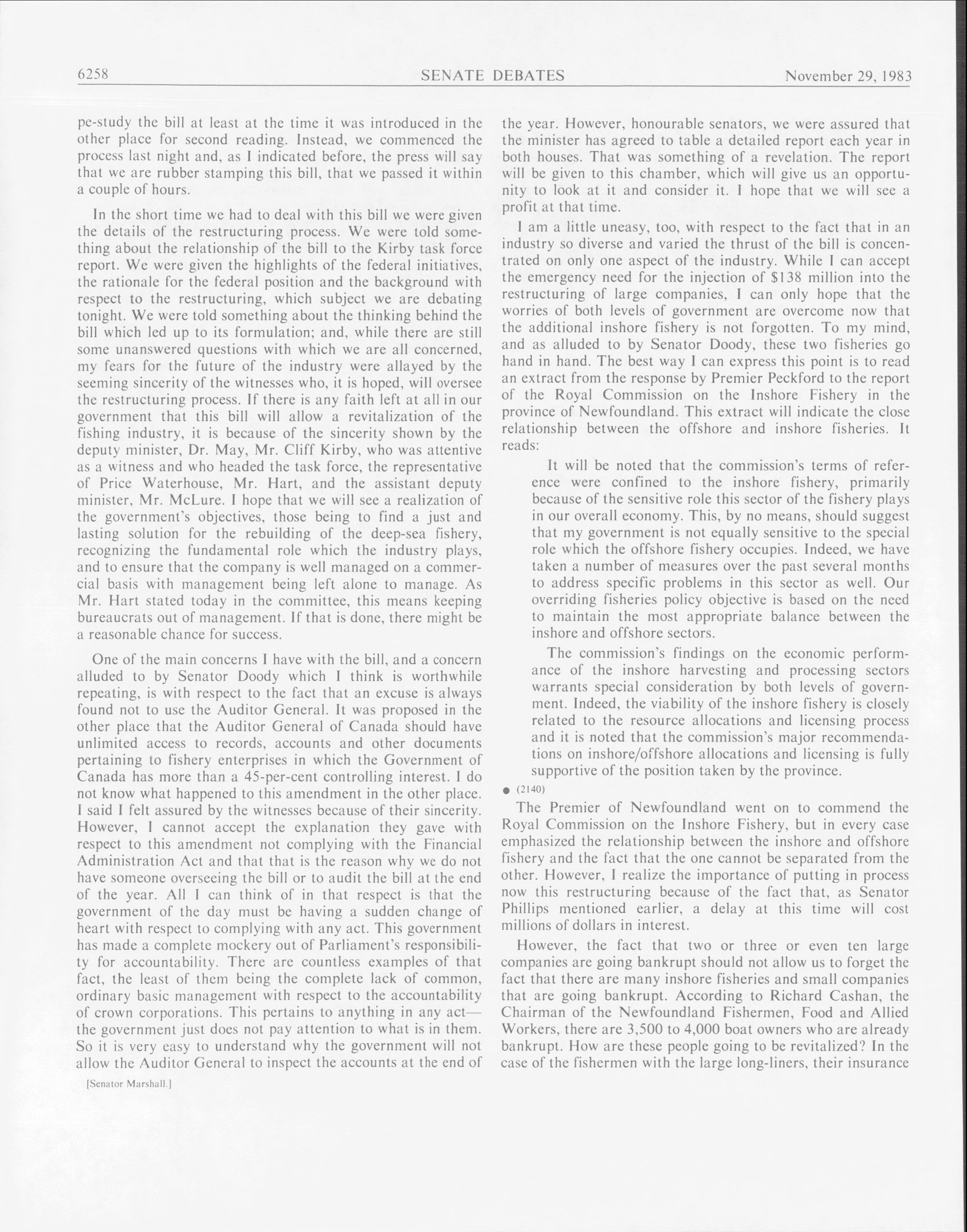 6258 SENATE DEBATES November 29, 1983

pe-study the bill at least at the time it was introduced in the other place for second reading. Instead, we commenced the process last night and, as I indicated before, the press will say that we are rubber stamping this bill, that we passed it within a couple of hours.

In the short time we had to deal with this bill we were given the details of the restructuring process. We were told something about the relationship of the bill to the Kirby task force report. We were given the highlights of the federal initiatives, the rationale for the federal position and the background with respect to the restructuring, which subject we are debating tonight. We were told something about the thinking behind the bill which led up to its formulation; and, while there are still some unanswered questions with which we are all concerned, my fears for the future of the industry were allayed by the seeming sincerity of the witnesses who, it is hoped, will oversee the restructuring process. If there is any faith left at all in our government that this bill will allow a revitalization of the fishing industry, it is because of the sincerity shown by the deputy minister, Dr. May, Mr. Cliff Kirby, who was attentive as a witness and who headed the task force, the representative of Price Waterhouse, Mr. Hart, and the assistant deputy minister, Mr. McLure. I hope that we will see a realization of the government's objectives, those being to find a just and lasting solution for the rebuilding of the deep-sea fishery, recognizing the fundamental role which the industry plays, and to ensure that the company is well managed on a commercial basis with management being left alone to manage. As Mr. Hart stated today in the committee, this means keeping bureaucrats out of management. If that is done, there might be a reasonable chance for success.

One of the main concerns I have with the bill, and a concern alluded to by Senator Doody which I think is worthwhile repeating, is with respect to the fact that an excuse is always found not to use the Auditor General. It was proposed in the other place that the Auditor General of Canada should have unlimited access to records, accounts and other documents pertaining to fishery enterprises in which the Government of Canada has more than a 45-per-cent controlling interest. I do not know what happened to this amendment in the other place. I said I felt assured by the witnesses because of their sincerity. However, I cannot accept the explanation they gave with respect to this amendment not complying with the Financial Administration Act and that that is the reason why we do not have someone overseeing the bill or to audit the bill at the end of the year. All I can think of in that respect is that the government of the day must be having a sudden change of heart with respect to complying with any act. This government has made a complete mockery out of Parliament's responsibility for accountability. There are countless examples of that fact, the least of them being the complete lack of common, ordinary basic management with respect to the accountability of crown corporations. This pertains to anything in any act—the government just does not pay attention to what is in them. So it is very easy to understand why the government will not allow the Auditor General to inspect the accounts at the end of

[Senator Marshall.]

the year. However, honourable senators, we were assured that the minister has agreed to table a detailed report each year in both houses. That was something of a revelation. The report will be given to this chamber, which will give us an opportunity to look at it and consider it. I hope that we will see a profit at that time.

I am a little uneasy, too, with respect to the fact that in an industry so diverse and varied the thrust of the bill is concentrated on only one aspect of the industry. While I can accept the emergency need for the injection of $138 million into the restructuring of large companies, I can only hope that the worries of both levels of government are overcome now that the additional inshore fishery is not forgotten. To my mind, and as alluded to by Senator Doody, these two fisheries go hand in hand. The best way I can express this point is to read an extract from the response by Premier Peckford to the report of the Royal Commission on the Inshore Fishery in the province of Newfoundland. This extract will indicate the close relationship between the offshore and inshore fisheries. It reads:

It will be noted that the commission's terms of reference were confined to the inshore fishery, primarily because of the sensitive role this sector of the fishery plays in our overall economy. This, by no means, should suggest that my government is not equally sensitive to the special role which the offshore fishery occupies. Indeed, we have taken a number of measures over the past several months to address specific problems in this sector as well. Our overriding fisheries policy objective is based on the need to maintain the most appropriate balance between the inshore and offshore sectors.

The commission's findings on the economic performance of the inshore harvesting and processing sectors warrants special consideration by both levels of government. Indeed, the viability of the inshore fishery is closely related to the resource allocations and licensing process and it is noted that the commission's major recommendations on inshore/offshore allocations and licensing is fully supportive of the position taken by the province.

● (2140)

The Premier of Newfoundland went on to commend the Royal Commission on the Inshore Fishery, but in every case emphasized the relationship between the inshore and offshore fishery and the fact that the one cannot be separated from the other. However, I realize the importance of putting in process now this restructuring because of the fact that, as Senator Phillips mentioned earlier, a delay at this time will cost millions of dollars in interest.

However, the fact that two or three or even ten large companies are going bankrupt should not allow us to forget the fact that there are many inshore fisheries and small companies that are going bankrupt. According to Richard Cashan, the Chairman of the Newfoundland Fishermen, Food and Allied Workers, there are 3,500 to 4,000 boat owners who are already bankrupt. How are these people going to be revitalized? In the case of the fishermen with the large long-liners, their insurance